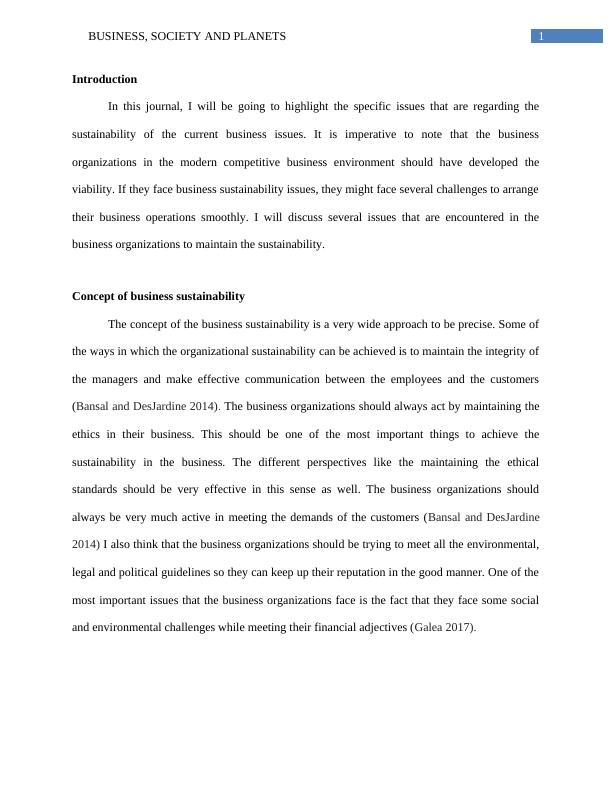 BUSINESS, SOCIETY AND PLANETS

1

Introduction

In this journal, I will be going to highlight the specific issues that are regarding the sustainability of the current business issues. It is imperative to note that the business organizations in the modern competitive business environment should have developed the viability. If they face business sustainability issues, they might face several challenges to arrange their business operations smoothly. I will discuss several issues that are encountered in the business organizations to maintain the sustainability.

Concept of business sustainability

The concept of the business sustainability is a very wide approach to be precise. Some of the ways in which the organizational sustainability can be achieved is to maintain the integrity of the managers and make effective communication between the employees and the customers (Bansal and DesJardine 2014). The business organizations should always act by maintaining the ethics in their business. This should be one of the most important things to achieve the sustainability in the business. The different perspectives like the maintaining the ethical standards should be very effective in this sense as well. The business organizations should always be very much active in meeting the demands of the customers (Bansal and DesJardine 2014) I also think that the business organizations should be trying to meet all the environmental, legal and political guidelines so they can keep up their reputation in the good manner. One of the most important issues that the business organizations face is the fact that they face some social and environmental challenges while meeting their financial adjectives (Galea 2017).